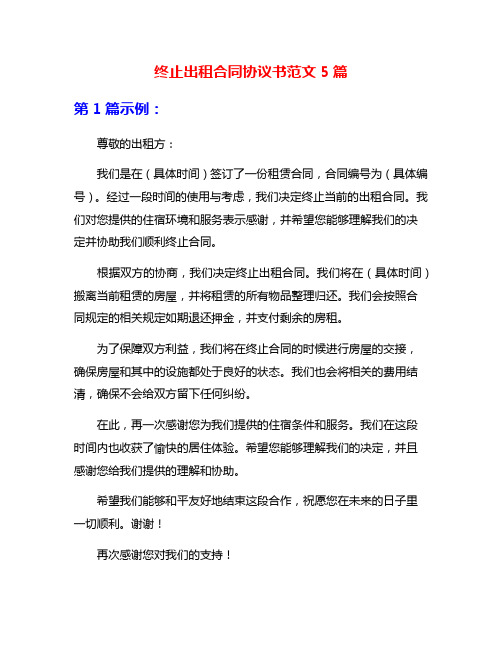 终止出租合同协议书范文 5 篇

第 1 篇示例：

尊敬的出租方：

我们是在（具体时间）签订了一份租赁合同，合同编号为（具体编号）。经过一段时间的使用与考虑，我们决定终止当前的出租合同。我们对您提供的住宿环境和服务表示感谢，并希望您能够理解我们的决定并协助我们顺利终止合同。

根据双方的协商，我们决定终止出租合同。我们将在（具体时间）搬离当前租赁的房屋，并将租赁的所有物品整理归还。我们会按照合同规定的相关规定如期退还押金，并支付剩余的房租。

为了保障双方利益，我们将在终止合同的时候进行房屋的交接，确保房屋和其中的设施都处于良好的状态。我们也会将相关的费用结清，确保不会给双方留下任何纠纷。

在此，再一次感谢您为我们提供的住宿条件和服务。我们在这段时间内也收获了愉快的居住体验。希望您能够理解我们的决定，并且感谢您给我们提供的理解和协助。

希望我们能够和平友好地结束这段合作，祝愿您在未来的日子里一切顺利。谢谢！

再次感谢您对我们的支持！